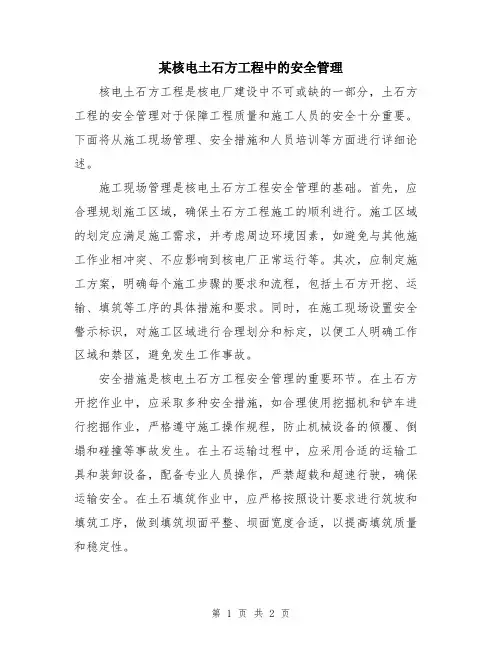 某核电土石方工程中的安全管理

核电土石方工程是核电厂建设中不可或缺的一部分，土石方工程的安全管理对于保障工程质量和施工人员的安全十分重要。下面将从施工现场管理、安全措施和人员培训等方面进行详细论述。

施工现场管理是核电土石方工程安全管理的基础。首先，应合理规划施工区域，确保土石方工程施工的顺利进行。施工区域的划定应满足施工需求，并考虑周边环境因素，如避免与其他施工作业相冲突、不应影响到核电厂正常运行等。其次，应制定施工方案，明确每个施工步骤的要求和流程，包括土石方开挖、运输、填筑等工序的具体措施和要求。同时，在施工现场设置安全警示标识，对施工区域进行合理划分和标定，以便工人明确工作区域和禁区，避免发生工作事故。

安全措施是核电土石方工程安全管理的重要环节。在土石方开挖作业中，应采取多种安全措施，如合理使用挖掘机和铲车进行挖掘作业，严格遵守施工操作规程，防止机械设备的倾覆、倒塌和碰撞等事故发生。在土石运输过程中，应采用合适的运输工具和装卸设备，配备专业人员操作，严禁超载和超速行驶，确保运输安全。在土石填筑作业中，应严格按照设计要求进行筑坡和填筑工序，做到填筑坝面平整、坝面宽度合适，以提高填筑质量和稳定性。

第 1 页 共 2 页